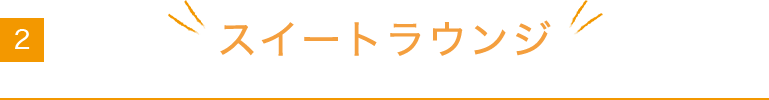 2

スイートラウンジ